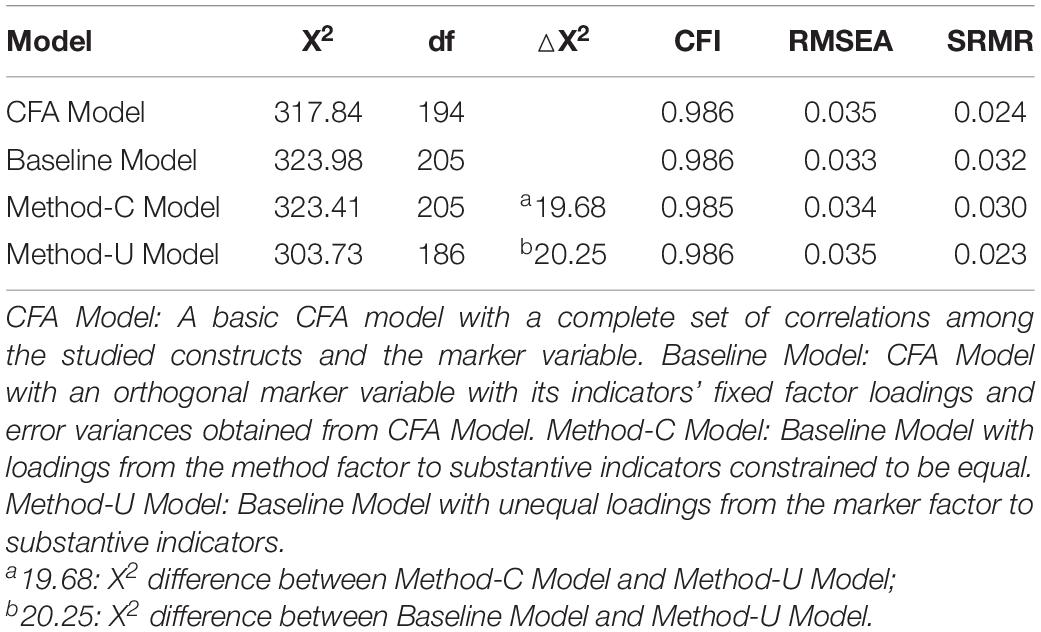 | Model | $X^2$ | df | $\triangle X^2$ | CFI | RMSEA | SRMR |
|---|---|---|---|---|---|---|
| CFA Model | 317.84 | 194 | | 0.986 | 0.035 | 0.024 |
| Baseline Model | 323.98 | 205 | | 0.986 | 0.033 | 0.032 |
| Method-C Model | 323.41 | 205 | $^a$19.68 | 0.985 | 0.034 | 0.030 |
| Method-U Model | 303.73 | 186 | $^b$20.25 | 0.986 | 0.035 | 0.023 |

CFA Model: A basic CFA model with a complete set of correlations among the studied constructs and the marker variable. Baseline Model: CFA Model with an orthogonal marker variable with its indicators' fixed factor loadings and error variances obtained from CFA Model. Method-C Model: Baseline Model with loadings from the method factor to substantive indicators constrained to be equal. Method-U Model: Baseline Model with unequal loadings from the marker factor to substantive indicators.

$^a$19.68: $X^2$ difference between Method-C Model and Method-U Model;
$^b$20.25: $X^2$ difference between Baseline Model and Method-U Model.